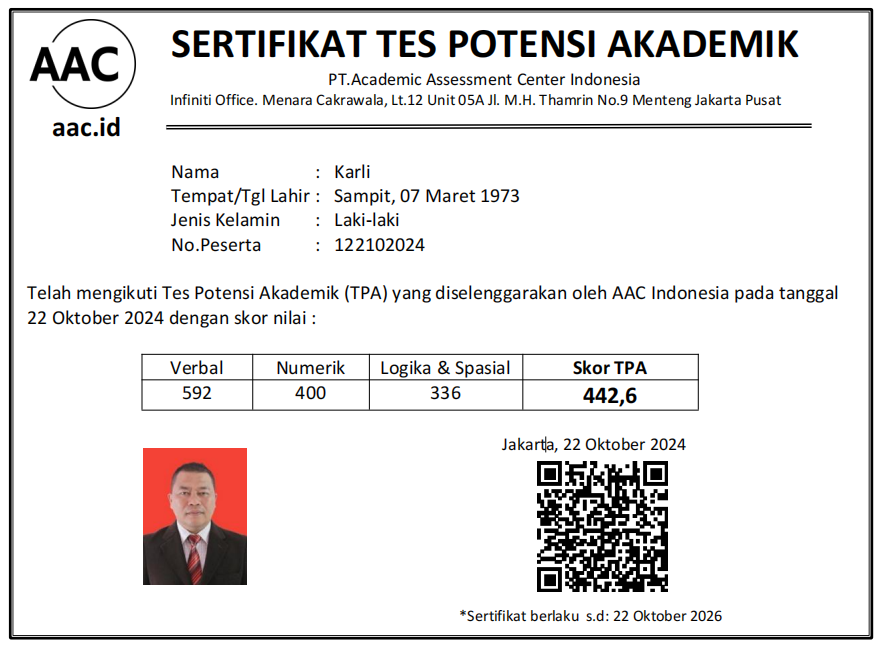 AAC

aac.id

SERTIFIKAT TES POTENSI AKADEMIK

PT.Academic Assessment Center Indonesia

Infiniti Office. Menara Cakrawala, Lt.12 Unit 05A Jl. M.H. Thamrin No.9 Menteng Jakarta Pusat

Nama : Karli
Tempat/Tgl Lahir : Sampit, 07 Maret 1973
Jenis Kelamin : Laki-laki
No.Peserta : 122102024

Telah mengikuti Tes Potensi Akademik (TPA) yang diselenggarakan oleh AAC Indonesia pada tanggal 22 Oktober 2024 dengan skor nilai :

| Verbal | Numerik | Logika & Spasial | Skor TPA |
|---|---|---|---|
| 592 | 400 | 336 | 442,6 |

Jakarta, 22 Oktober 2024

*Sertifikat berlaku s.d: 22 Oktober 2026